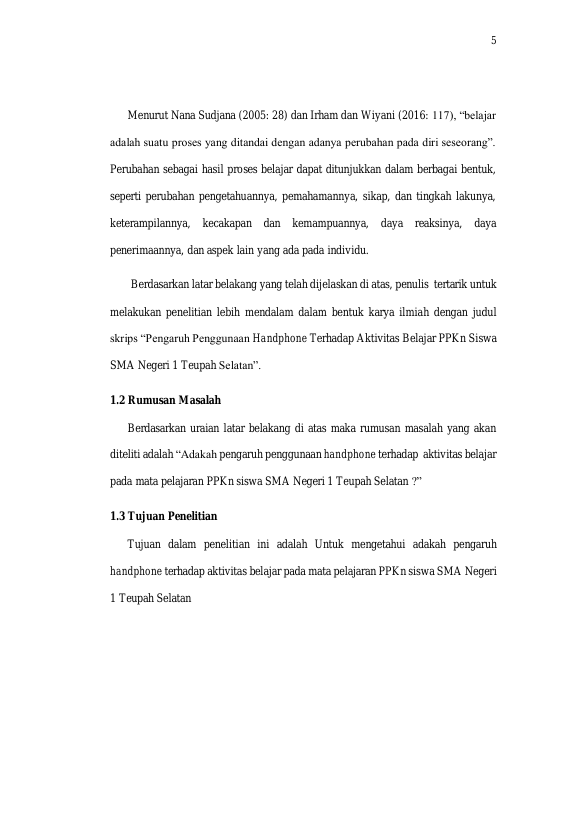 5

Menurut Nana Sudjana (2005: 28) dan Irham dan Wiyani (2016: 117), “belajar adalah suatu proses yang ditandai dengan adanya perubahan pada diri seseorang”. Perubahan sebagai hasil proses belajar dapat ditunjukkan dalam berbagai bentuk, seperti perubahan pengetahuannya, pemahamannya, sikap, dan tingkah lakunya, keterampilannya, kecakapan dan kemampuannya, daya reaksinya, daya penerimaannya, dan aspek lain yang ada pada individu.

Berdasarkan latar belakang yang telah dijelaskan di atas, penulis tertarik untuk melakukan penelitian lebih mendalam dalam bentuk karya ilmiah dengan judul skrips “Pengaruh Penggunaan Handphone Terhadap Aktivitas Belajar PPKn Siswa SMA Negeri 1 Teupah Selatan”.

1.2 Rumusan Masalah

Berdasarkan uraian latar belakang di atas maka rumusan masalah yang akan diteliti adalah “Adakah pengaruh penggunaan handphone terhadap aktivitas belajar pada mata pelajaran PPKn siswa SMA Negeri 1 Teupah Selatan ?”

1.3 Tujuan Penelitian

Tujuan dalam penelitian ini adalah Untuk mengetahui adakah pengaruh handphone terhadap aktivitas belajar pada mata pelajaran PPKn siswa SMA Negeri 1 Teupah Selatan